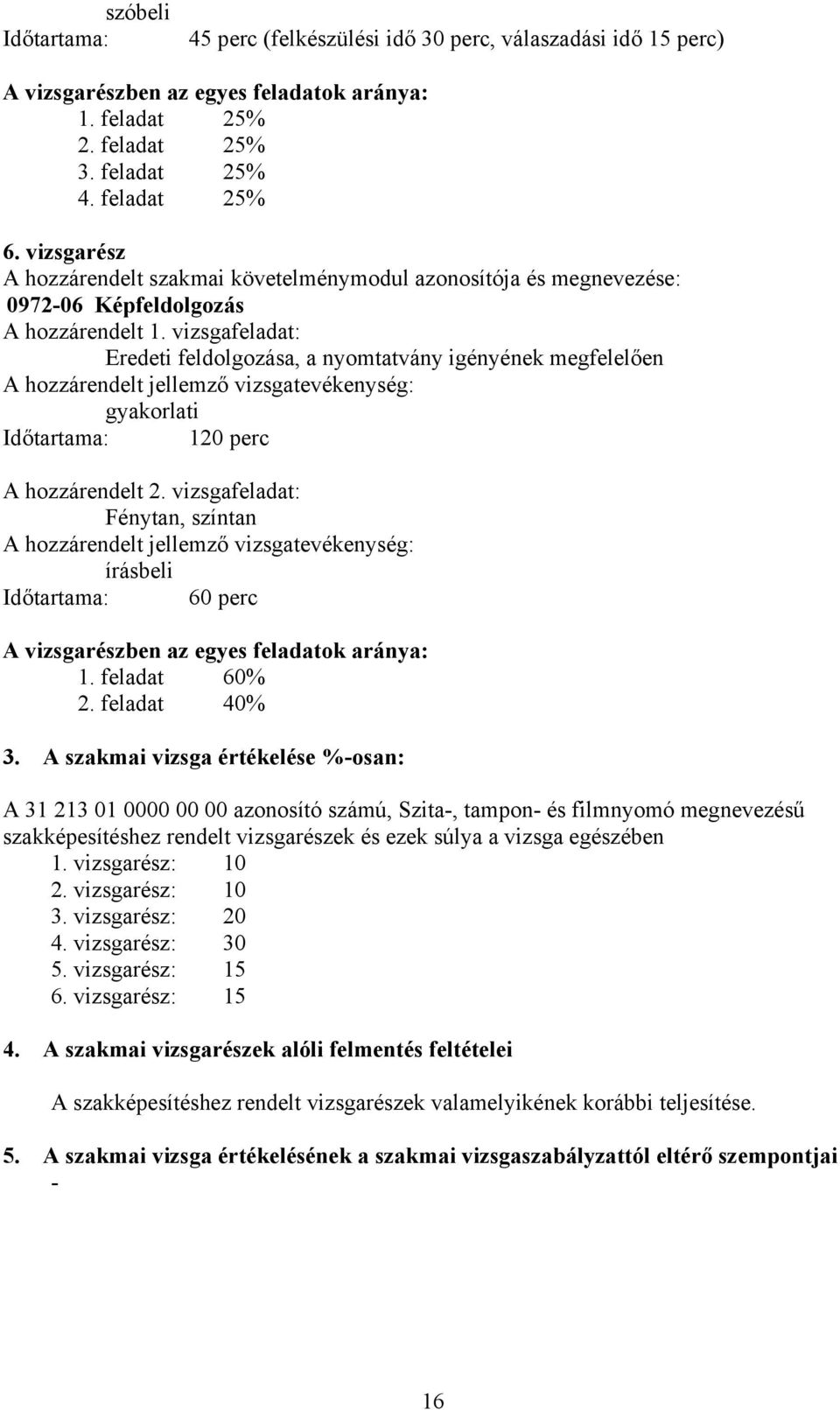 szóbeli
Időtartama: 45 perc (felkészülési idő 30 perc, válaszadási idő 15 perc)

A vizsgarészben az egyes feladatok aránya:
1. feladat 25%
2. feladat 25%
3. feladat 25%
4. feladat 25%

6. vizsgarész
A hozzárendelt szakmai követelménymodul azonosítója és megnevezése:
0972-06 Képfeldolgozás
A hozzárendelt 1. vizsgafeladat:
Eredeti feldolgozása, a nyomtatvány igényének megfelelően
A hozzárendelt jellemző vizsgatevékenység:
gyakorlati
Időtartama: 120 perc

A hozzárendelt 2. vizsgafeladat:
Fénytan, színtan
A hozzárendelt jellemző vizsgatevékenység:
írásbeli
Időtartama: 60 perc

A vizsgarészben az egyes feladatok aránya:
1. feladat 60%
2. feladat 40%

3. A szakmai vizsga értékelése %-osan:

A 31 213 01 0000 00 00 azonosító számú, Szita-, tampon- és filmnyomó megnevezésű szakképesítéshez rendelt vizsgarészek és ezek súlya a vizsga egészében
1. vizsgarész: 10
2. vizsgarész: 10
3. vizsgarész: 20
4. vizsgarész: 30
5. vizsgarész: 15
6. vizsgarész: 15

4. A szakmai vizsgarészek alóli felmentés feltételei

A szakképesítéshez rendelt vizsgarészek valamelyikének korábbi teljesítése.

5. A szakmai vizsga értékelésének a szakmai vizsgaszabályzattól eltérő szempontjai
-

16